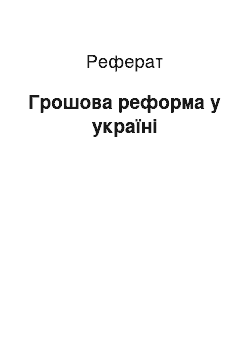 Реферат

Грошова реформа у україні